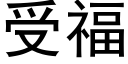 受福